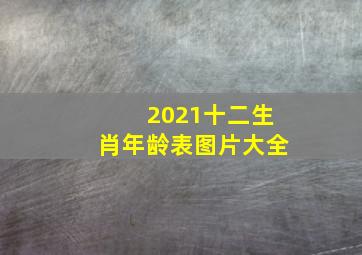 2021十二生肖年龄表图片大全